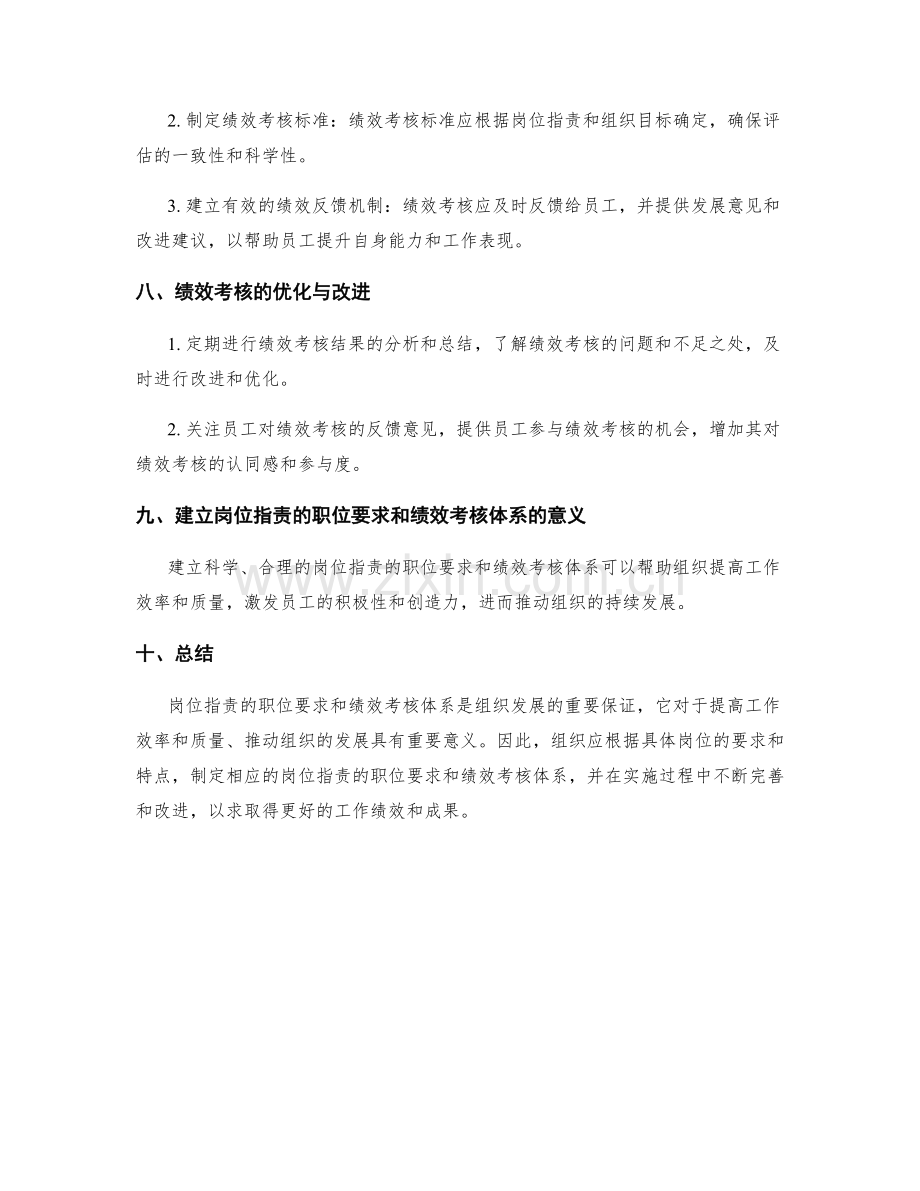 2.制定绩效考核标准：绩效考核标准应根据岗位指责和组织目标确定，确保评估的一致性和科学性。

3.建立有效的绩效反馈机制：绩效考核应及时反馈给员工，并提供发展意见和改进建议，以帮助员工提升自身能力和工作表现。

八、绩效考核的优化与改进

1.定期进行绩效考核结果的分析和总结，了解绩效考核的问题和不足之处，及时进行改进和优化。

2.关注员工对绩效考核的反馈意见，提供员工参与绩效考核的机会，增加其对绩效考核的认同感和参与度。

九、建立岗位指责的职位要求和绩效考核体系的意义

建立科学、合理的岗位指责的职位要求和绩效考核体系可以帮助组织提高工作效率和质量，激发员工的积极性和创造力，进而推动组织的持续发展。

十、总结

岗位指责的职位要求和绩效考核体系是组织发展的重要保证，它对于提高工作效率和质量、推动组织的发展具有重要意义。因此，组织应根据具体岗位的要求和特点，制定相应的岗位指责的职位要求和绩效考核体系，并在实施过程中不断完善和改进，以求取得更好的工作绩效和成果。

www.zixin.com.cn